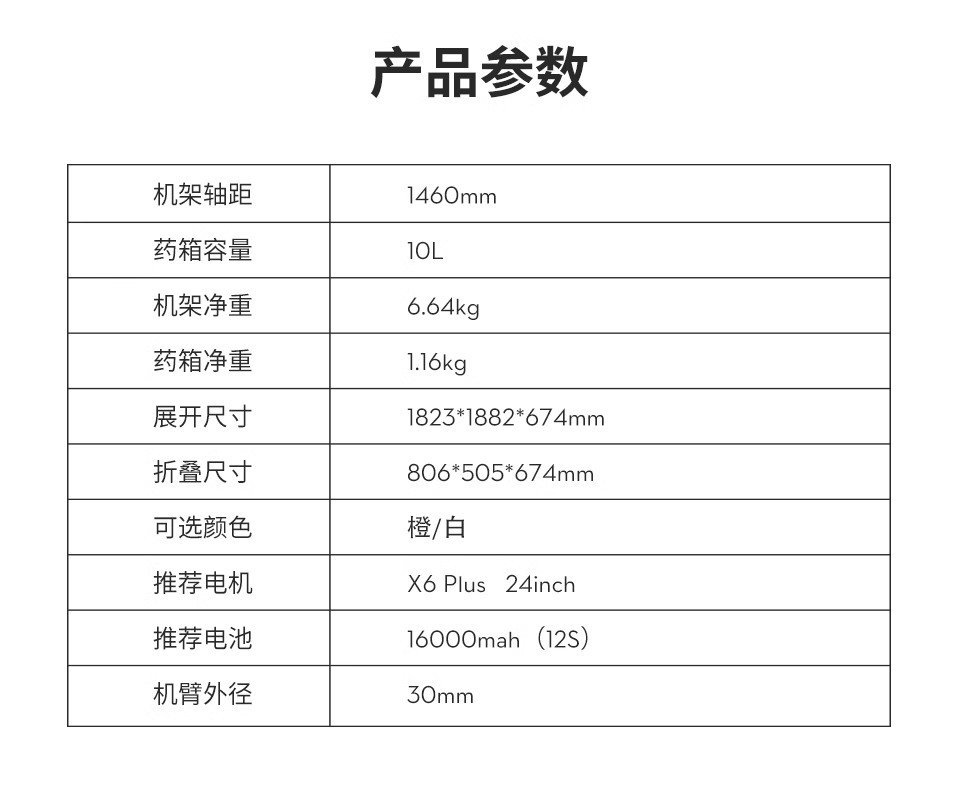 产品参数

| 机架轴距 | 1460mm |
|---|---|
| 药箱容量 | 10L |
| 机架净重 | 6.64kg |
| 药箱净重 | 1.16kg |
| 展开尺寸 | 1823*1882*674mm |
| 折叠尺寸 | 806*505*674mm |
| 可选颜色 | 橙/白 |
| 推荐电机 | X6 Plus 24inch |
| 推荐电池 | 16000mah（12S） |
| 机臂外径 | 30mm |